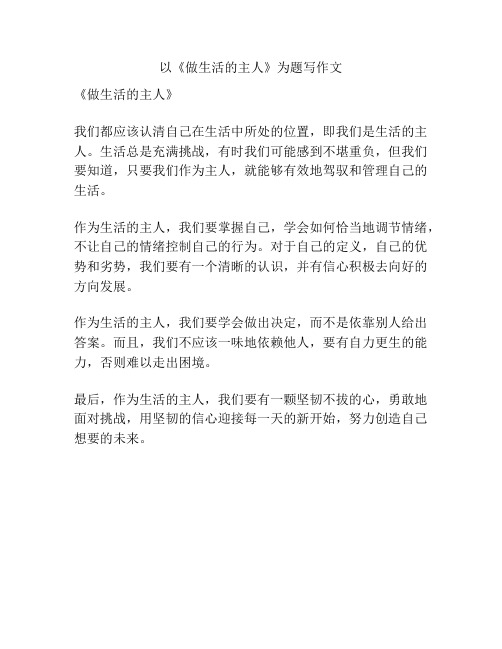 以《做生活的主人》为题写作文

《做生活的主人》

我们都应该认清自己在生活中所处的位置，即我们是生活的主人。生活总是充满挑战，有时我们可能感到不堪重负，但我们要知道，只要我们作为主人，就能够有效地驾驭和管理自己的生活。

作为生活的主人，我们要掌握自己，学会如何恰当地调节情绪，不让自己的情绪控制自己的行为。对于自己的定义，自己的优势和劣势，我们要有一个清晰的认识，并有信心积极去向好的方向发展。

作为生活的主人，我们要学会做出决定，而不是依靠别人给出答案。而且，我们不应该一味地依赖他人，要有自力更生的能力，否则难以走出困境。

最后，作为生活的主人，我们要有一颗坚韧不拔的心，勇敢地面对挑战，用坚韧的信心迎接每一天的新开始，努力创造自己想要的未来。